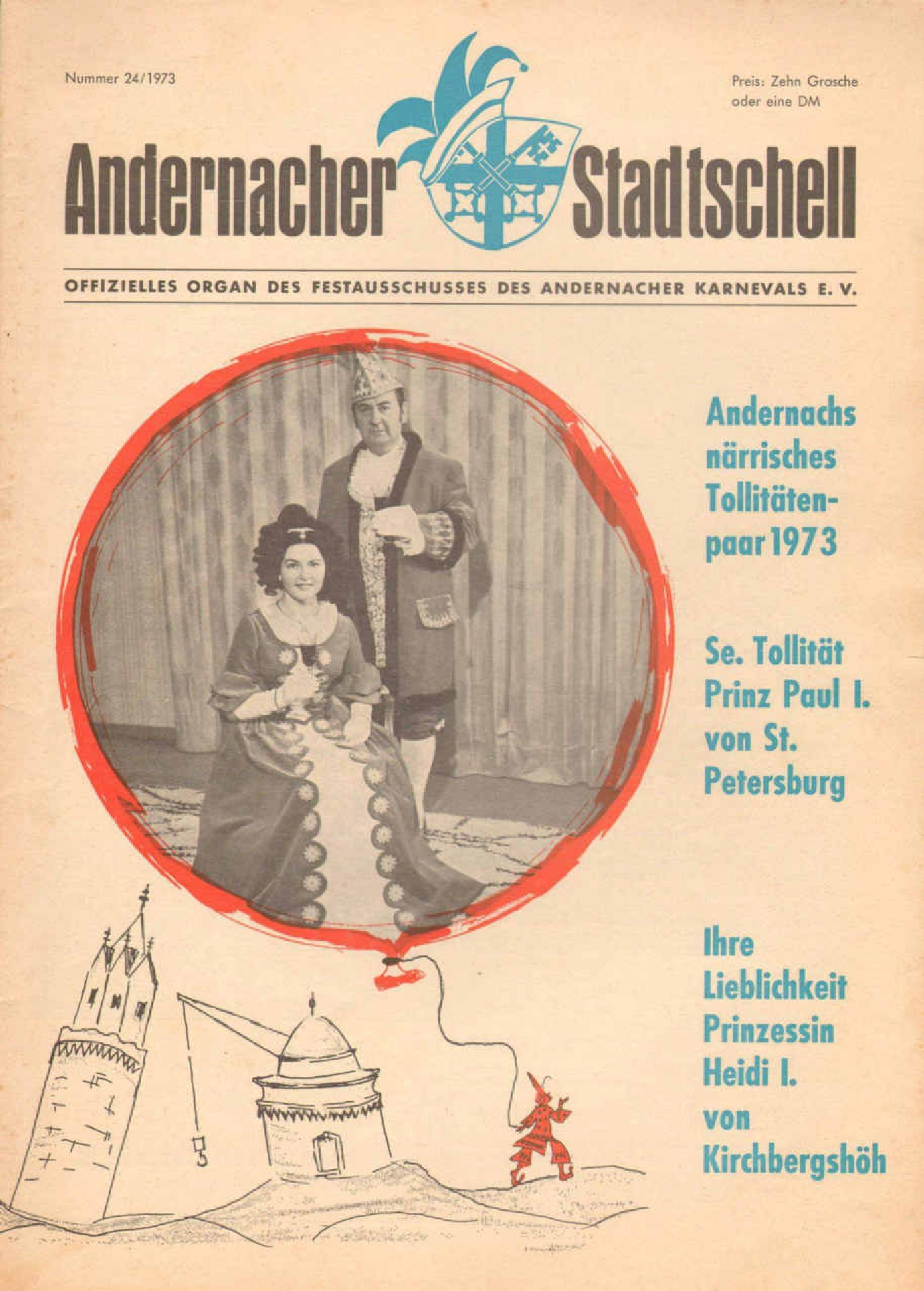 Nummer 24/1973

Preis: Zehn Grosche
oder eine DM

Andernacher Stadtschell

OFFIZIELLES ORGAN DES FESTAUSSCHUSSES DES ANDERNACHER KARNEVALS E. V.

Andernachs närrisches Tollitätenpaar 1973

Se. Tollität
Prinz Paul I.
von St.
Petersburg

Ihre
Lieblichkeit
Prinzessin
Heidi I.
von
Kirchbergshöh